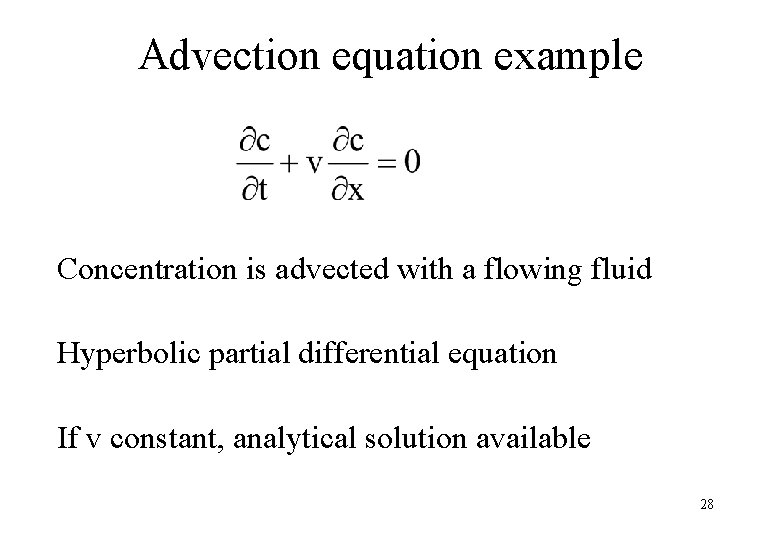 Advection equation example

$\frac{\partial c}{\partial t} + v\frac{\partial c}{\partial x} = 0$

Concentration is advected with a flowing fluid

Hyperbolic partial differential equation

If v constant, analytical solution available

28